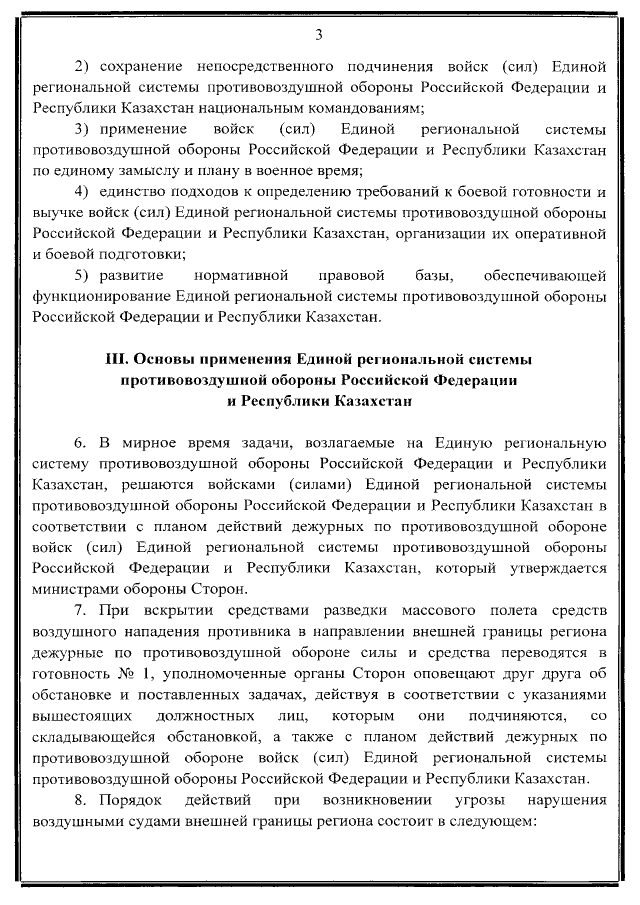 3

2) сохранение непосредственного подчинения войск (сил) Единой региональной системы противовоздушной обороны Российской Федерации и Республики Казахстан национальным командованиям;

3) применение войск (сил) Единой региональной системы противовоздушной обороны Российской Федерации и Республики Казахстан по единому замыслу и плану в военное время;

4) единство подходов к определению требований к боевой готовности и выучке войск (сил) Единой региональной системы противовоздушной обороны Российской Федерации и Республики Казахстан, организации их оперативной и боевой подготовки;

5) развитие нормативной правовой базы, обеспечивающей функционирование Единой региональной системы противовоздушной обороны Российской Федерации и Республики Казахстан.

III. Основы применения Единой региональной системы противовоздушной обороны Российской Федерации и Республики Казахстан

6. В мирное время задачи, возлагаемые на Единую региональную систему противовоздушной обороны Российской Федерации и Республики Казахстан, решаются войсками (силами) Единой региональной системы противовоздушной обороны Российской Федерации и Республики Казахстан в соответствии с планом действий дежурных по противовоздушной обороне войск (сил) Единой региональной системы противовоздушной обороны Российской Федерации и Республики Казахстан, который утверждается министрами обороны Сторон.

7. При вскрытии средствами разведки массового полета средств воздушного нападения противника в направлении внешней границы региона дежурные по противовоздушной обороне силы и средства переводятся в готовность № 1, уполномоченные органы Сторон оповещают друг друга об обстановке и поставленных задачах, действуя в соответствии с указаниями вышестоящих должностных лиц, которым они подчиняются, со складывающейся обстановкой, а также с планом действий дежурных по противовоздушной обороне войск (сил) Единой региональной системы противовоздушной обороны Российской Федерации и Республики Казахстан.

8. Порядок действий при возникновении угрозы нарушения воздушными судами внешней границы региона состоит в следующем: